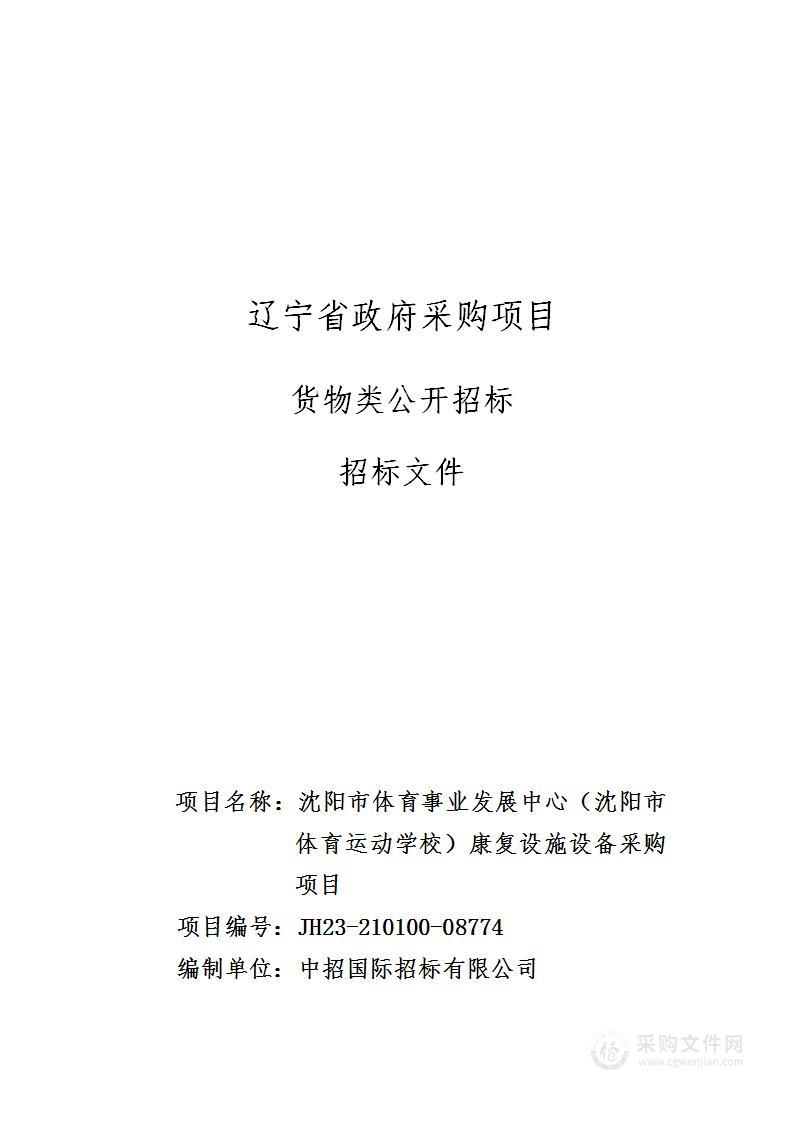 辽宁省政府采购项目

货物类公开招标

招标文件

项目名称：沈阳市体育事业发展中心（沈阳市体育运动学校）康复设施设备采购项目

项目编号：JH23-210100-08774

编制单位：中招国际招标有限公司

采购文件网
www.cgwenjian.com